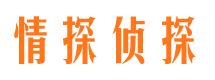 情探侦探